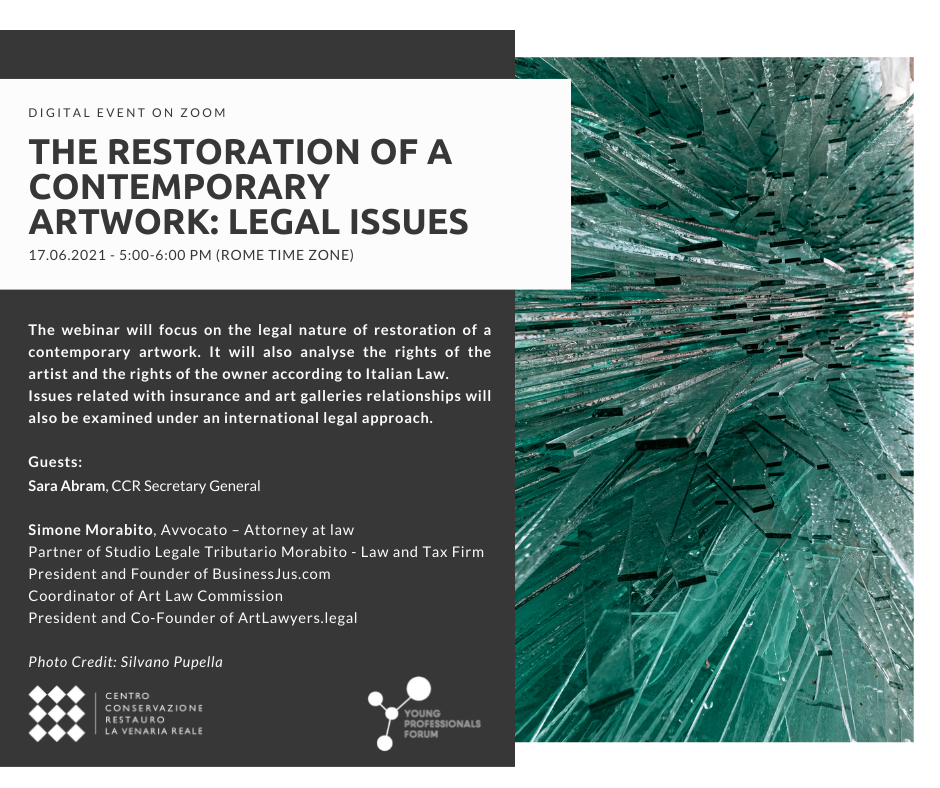 DIGITAL EVENT ON ZOOM

THE RESTORATION OF A CONTEMPORARY ARTWORK: LEGAL ISSUES

17.06.2021 - 5:00-6:00 PM (ROME TIME ZONE)

The webinar will focus on the legal nature of restoration of a contemporary artwork. It will also analyse the rights of the artist and the rights of the owner according to Italian Law. Issues related with insurance and art galleries relationships will also be examined under an international legal approach.

Guests:
Sara Abram, CCR Secretary General

Simone Morabito, Avvocato – Attorney at law
Partner of Studio Legale Tributario Morabito - Law and Tax Firm
President and Founder of BusinessJus.com
Coordinator of Art Law Commission
President and Co-Founder of ArtLawyers.legal

Photo Credit: Silvano Pupella

CENTRO CONSERVAZIONE RESTAURO LA VENARIA REALE

YOUNG PROFESSIONALS FORUM